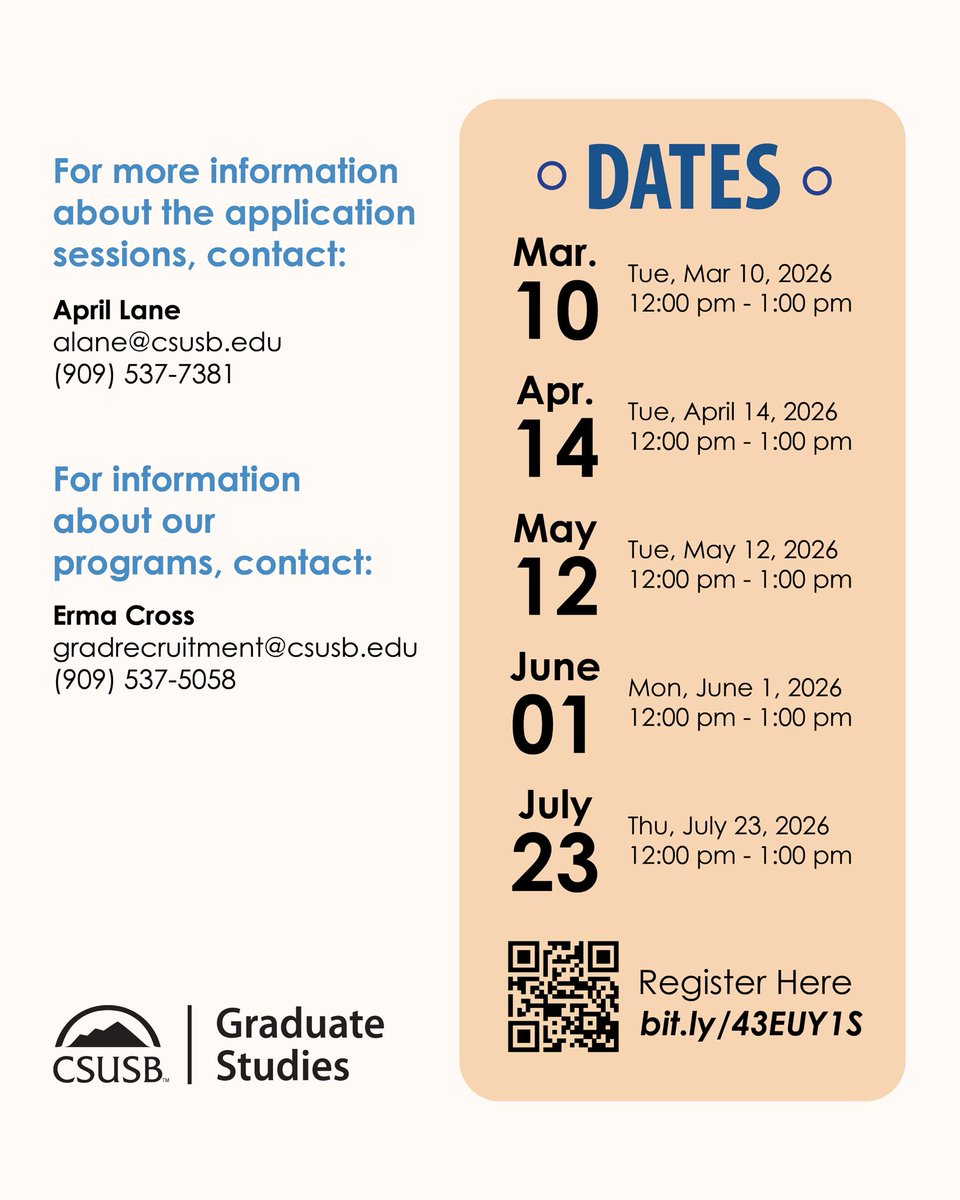 For more information about the application sessions, contact:

April Lane
alane@csusb.edu
(909) 537-7381

For information about our programs, contact:

Erma Cross
gradrecruitment@csusb.edu
(909) 537-5058

CSUSB™ | Graduate Studies

DATES

Mar. 10 Tue, Mar 10, 2026 12:00 pm - 1:00 pm

Apr. 14 Tue, April 14, 2026 12:00 pm - 1:00 pm

May 12 Tue, May 12, 2026 12:00 pm - 1:00 pm

June 01 Mon, June 1, 2026 12:00 pm - 1:00 pm

July 23 Thu, July 23, 2026 12:00 pm - 1:00 pm

Register Here
bit.ly/43EUY1S